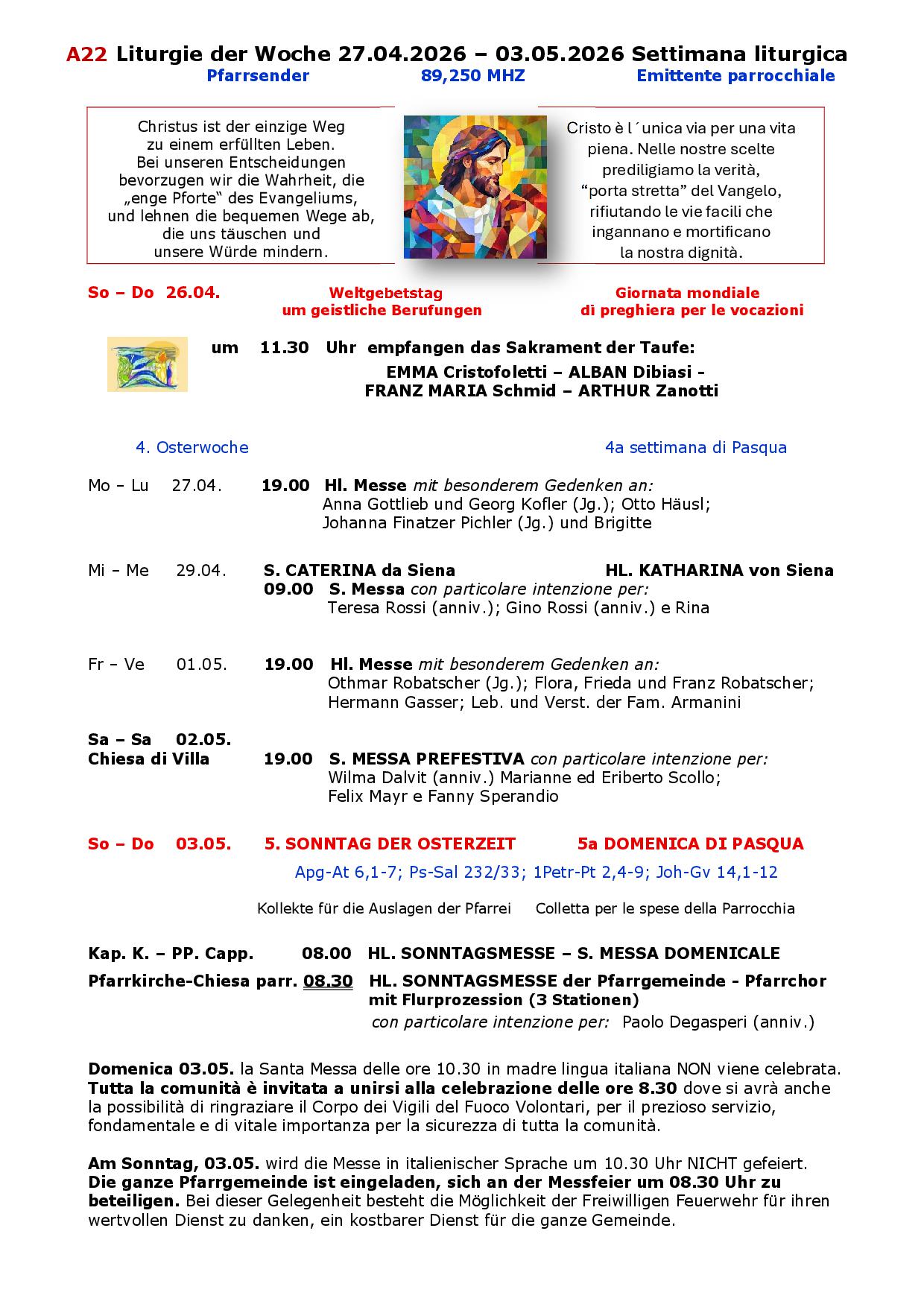 A22 Liturgie der Woche 27.04.2026 – 03.05.2026 Settimana liturgica
Pfarrsender 89,250 MHZ Emittente parrocchiale

Christus ist der einzige Weg zu einem erfüllten Leben. Bei unseren Entscheidungen bevorzugen wir die Wahrheit, die „enge Pforte“ des Evangeliums, und lehnen die bequemen Wege ab, die uns täuschen und unsere Würde mindern.

Cristo è l´unica via per una vita piena. Nelle nostre scelte prediligiamo la verità, “porta stretta” del Vangelo, rifiutando le vie facili che ingannano e mortificano la nostra dignità.

So – Do 26.04. Weltgebetstag um geistliche Berufungen Giornata mondiale di preghiera per le vocazioni

um 11.30 Uhr empfangen das Sakrament der Taufe:
EMMA Cristofoletti – ALBAN Dibiasi - FRANZ MARIA Schmid – ARTHUR Zanotti

4. Osterwoche 4a settimana di Pasqua

Mo – Lu 27.04. 19.00 Hl. Messe mit besonderem Gedenken an:
Anna Gottlieb und Georg Kofler (Jg.); Otto Häusl; Johanna Finatzer Pichler (Jg.) und Brigitte

Mi – Me 29.04. S. CATERINA da Siena HL. KATHARINA von Siena
09.00 S. Messa con particolare intenzione per:
Teresa Rossi (anniv.); Gino Rossi (anniv.) e Rina

Fr – Ve 01.05. 19.00 Hl. Messe mit besonderem Gedenken an:
Othmar Robatscher (Jg.); Flora, Frieda und Franz Robatscher; Hermann Gasser; Leb. und Verst. der Fam. Armanini

Sa – Sa 02.05.
Chiesa di Villa 19.00 S. MESSA PREFESTIVA con particolare intenzione per:
Wilma Dalvit (anniv.) Marianne ed Eriberto Scollo; Felix Mayr e Fanny Sperandio

So – Do 03.05. 5. SONNTAG DER OSTERZEIT 5a DOMENICA DI PASQUA
Apg-At 6,1-7; Ps-Sal 232/33; 1Petr-Pt 2,4-9; Joh-Gv 14,1-12

Kollekte für die Auslagen der Pfarrei Colletta per le spese della Parrocchia

Kap. K. – PP. Capp. 08.00 HL. SONNTAGSMESSE – S. MESSA DOMENICALE
Pfarrkirche-Chiesa parr. 08.30 HL. SONNTAGSMESSE der Pfarrgemeinde - Pfarrchor mit Flurprozession (3 Stationen)
con particolare intenzione per: Paolo Degasperi (anniv.)

Domenica 03.05. la Santa Messa delle ore 10.30 in madre lingua italiana NON viene celebrata. Tutta la comunità è invitata a unirsi alla celebrazione delle ore 8.30 dove si avrà anche la possibilità di ringraziare il Corpo dei Vigili del Fuoco Volontari, per il prezioso servizio, fondamentale e di vitale importanza per la sicurezza di tutta la comunità.

Am Sonntag, 03.05. wird die Messe in italienischer Sprache um 10.30 Uhr NICHT gefeiert. Die ganze Pfarrgemeinde ist eingeladen, sich an der Messfeier um 08.30 Uhr zu beteiligen. Bei dieser Gelegenheit besteht die Möglichkeit der Freiwilligen Feuerwehr für ihren wertvollen Dienst zu danken, ein kostbarer Dienst für die ganze Gemeinde.